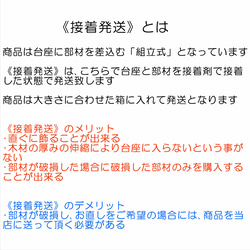 《接着発送》とは

商品は台座に部材を差込む「組立式」となっています

《接着発送》は、こちらで台座と部材を接着剤で接着した状態で発送致します

商品は大きさに合わせた箱に入れて発送となります

《接着発送》のメリット
・直ぐに飾ることが出来る
・木材の厚みの伸縮により台座に入らないという事がない
・部材が破損した場合に破損した部材のみを購入することが出来る

《接着発送》のデメリット
・部材が破損し、お直しをご希望の場合には、商品を当店に送って頂く必要がある